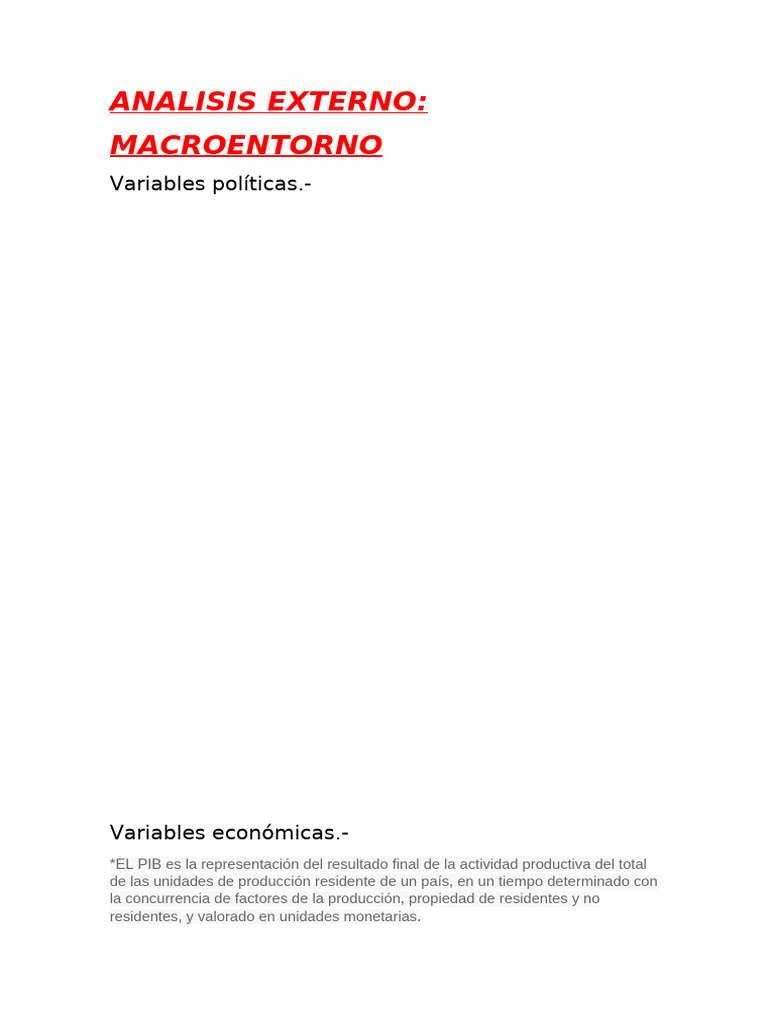 ANALISIS EXTERNO:
MACROENTORNO

Variables políticas.-

Variables económicas.-

*EL PIB es la representación del resultado final de la actividad productiva del total de las unidades de producción residente de un país, en un tiempo determinado con la concurrencia de factores de la producción, propiedad de residentes y no residentes, y valorado en unidades monetarias.